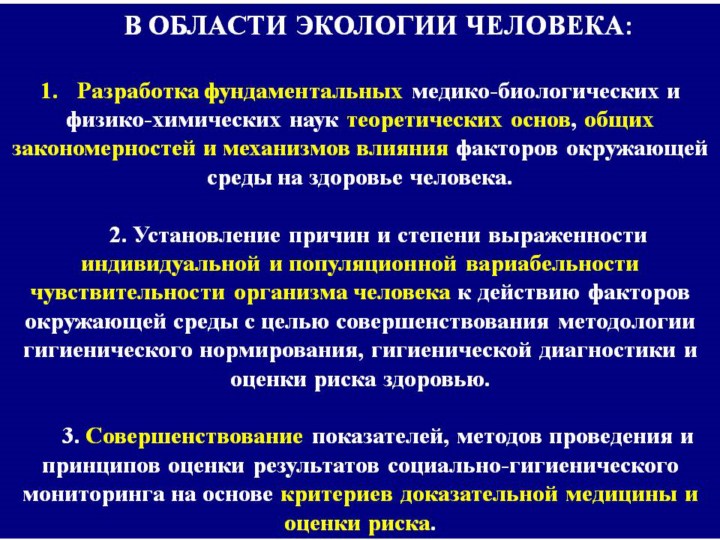 В ОБЛАСТИ ЭКОЛОГИИ ЧЕЛОВЕКА:

1. Разработка фундаментальных медико-биологических и физико-химических наук теоретических основ, общих закономерностей и механизмов влияния факторов окружающей среды на здоровье человека.

2. Установление причин и степени выраженности индивидуальной и популяционной вариабельности чувствительности организма человека к действию факторов окружающей среды с целью совершенствования методологии гигиенического нормирования, гигиенической диагностики и оценки риска здоровью.

3. Совершенствование показателей, методов проведения и принципов оценки результатов социально-гигиенического мониторинга на основе критериев доказательной медицины и оценки риска.